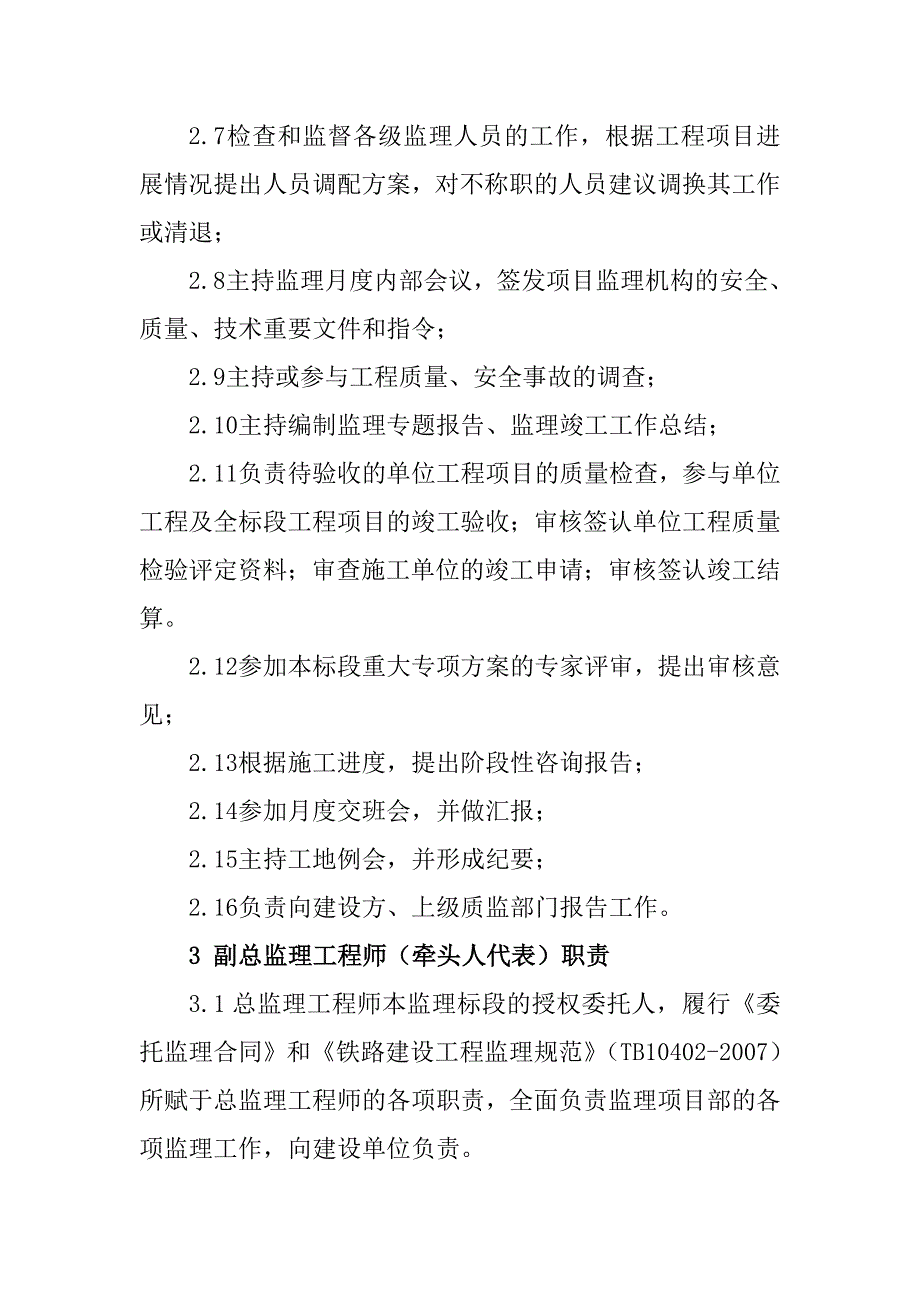 2.7检查和监督各级监理人员的工作，根据工程项目进展情况提出人员调配方案，对不称职的人员建议调换其工作或清退；

2.8主持监理月度内部会议，签发项目监理机构的安全、质量、技术重要文件和指令；

2.9主持或参与工程质量、安全事故的调查；

2.10主持编制监理专题报告、监理竣工工作总结；

2.11负责待验收的单位工程项目的质量检查，参与单位工程及全标段工程项目的竣工验收；审核签认单位工程质量检验评定资料；审查施工单位的竣工申请；审核签认竣工结算。

2.12参加本标段重大专项方案的专家评审，提出审核意见；

2.13根据施工进度，提出阶段性咨询报告；

2.14参加月度交班会，并做汇报；

2.15主持工地例会，并形成纪要；

2.16负责向建设方、上级质监部门报告工作。

3 副总监理工程师（牵头人代表）职责

3.1 总监理工程师本监理标段的授权委托人，履行《委托监理合同》和《铁路建设工程监理规范》（TB10402-2007）所赋于总监理工程师的各项职责，全面负责监理项目部的各项监理工作，向建设单位负责。